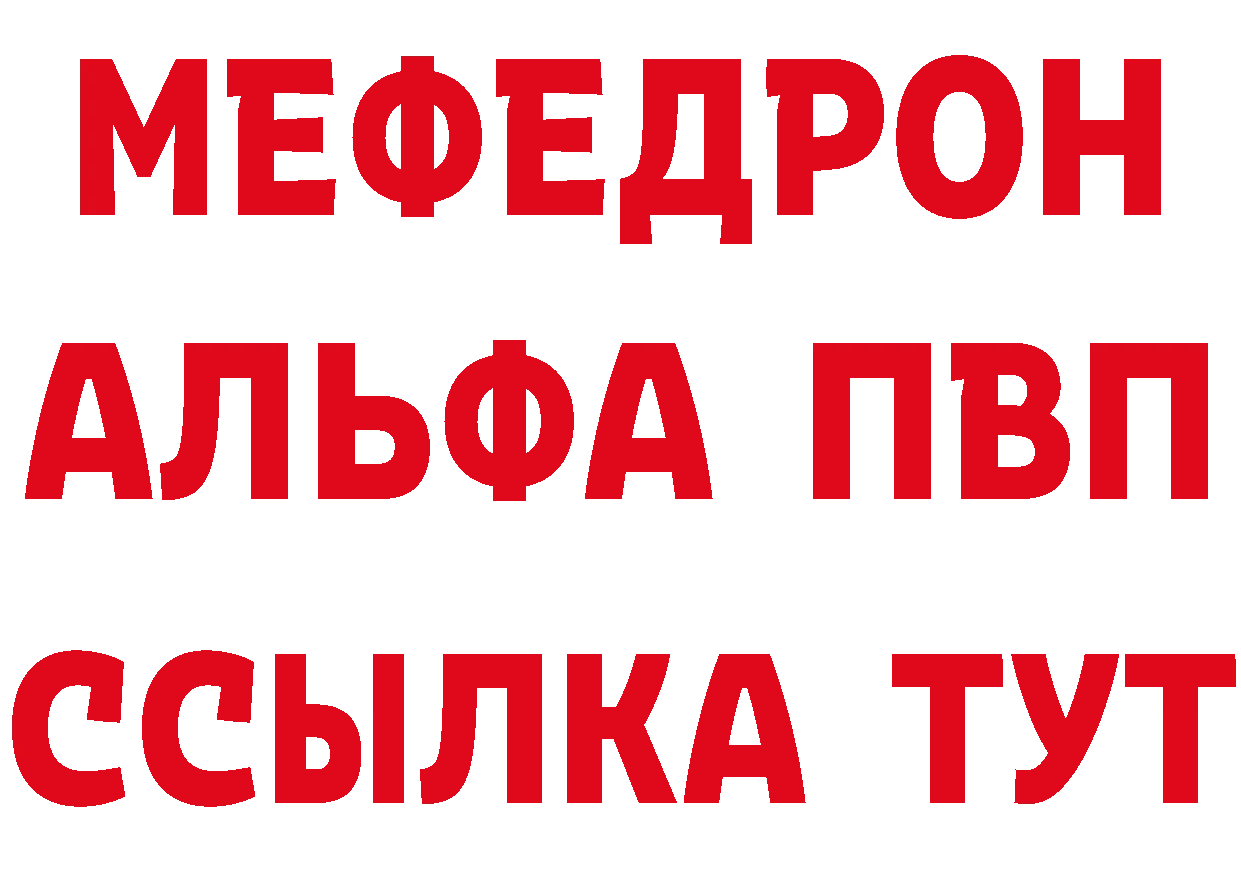 МЕФЕДРОН
АЛЬФА ПВП
ССЫЛКА ТУТ